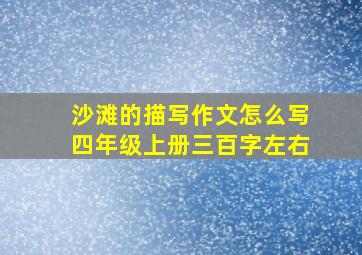 沙滩的描写作文怎么写
四年级上册三百字左右